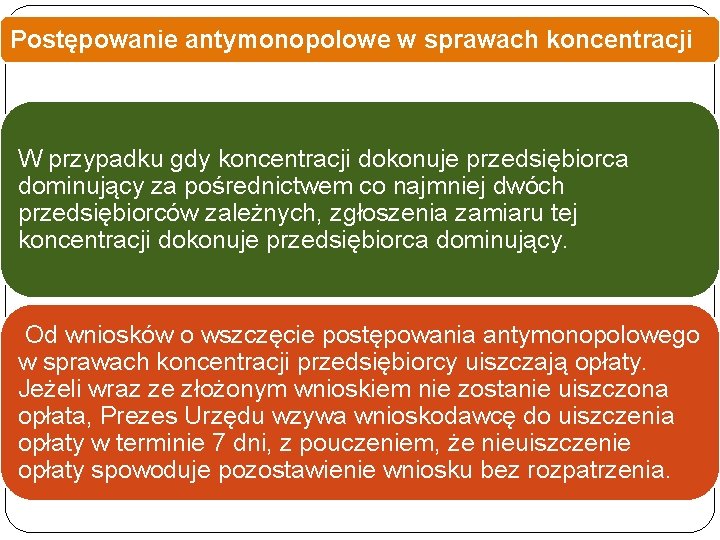 Postępowanie antymonopolowe w sprawach koncentracji

W przypadku gdy koncentracji dokonuje przedsiębiorca dominujący za pośrednictwem co najmniej dwóch przedsiębiorców zależnych, zgłoszenia zamiaru tej koncentracji dokonuje przedsiębiorca dominujący.

Od wniosków o wszczęcie postępowania antymonopolowego w sprawach koncentracji przedsiębiorcy uiszczają opłaty. Jeżeli wraz ze złożonym wnioskiem nie zostanie uiszczona opłata, Prezes Urzędu wzywa wnioskodawcę do uiszczenia opłaty w terminie 7 dni, z pouczeniem, że nieuiszczenie opłaty spowoduje pozostawienie wniosku bez rozpatrzenia.